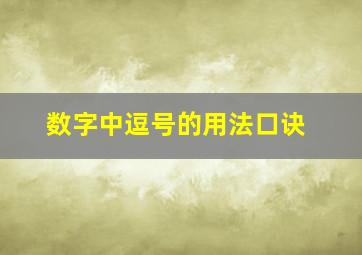 数字中逗号的用法口诀